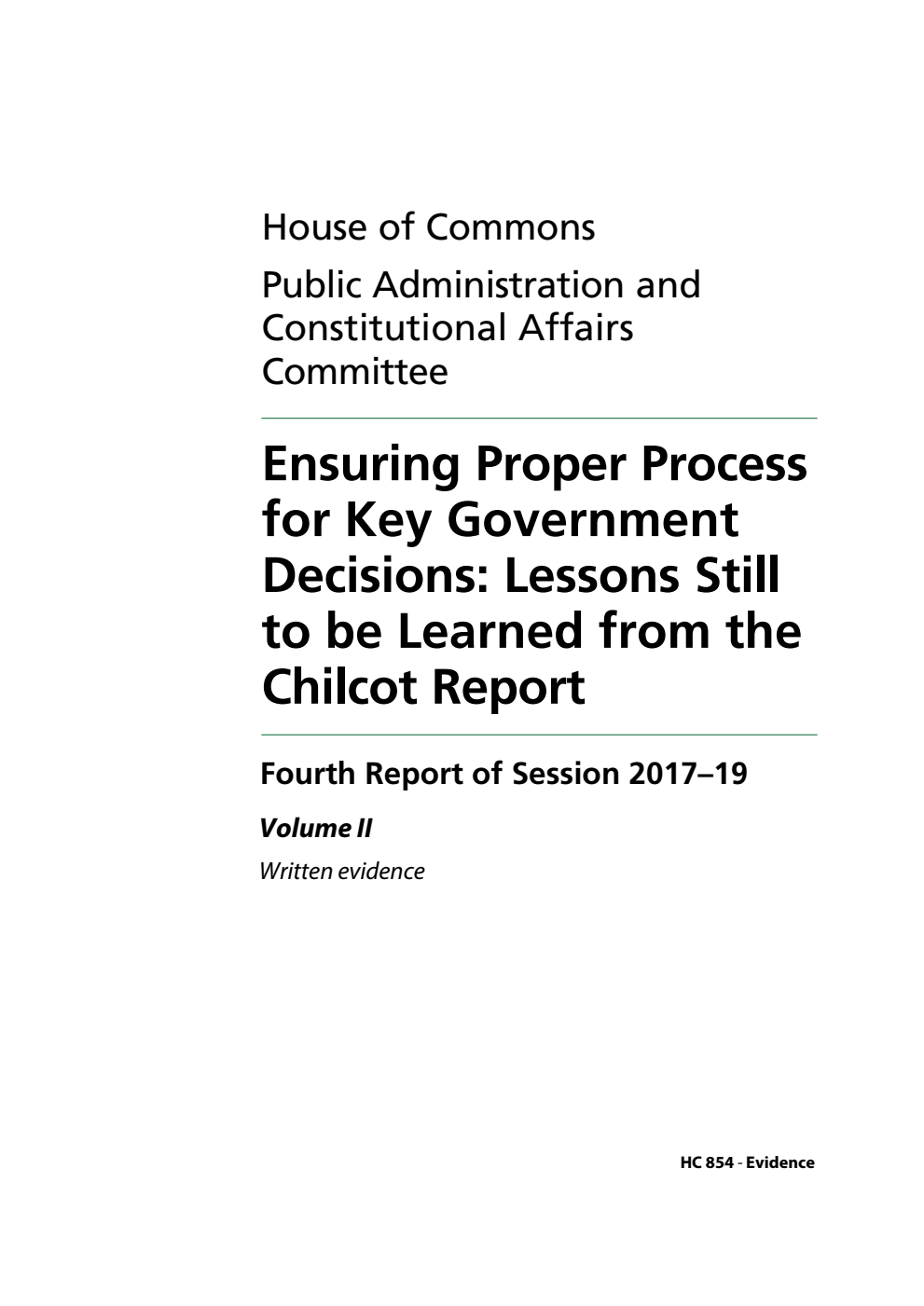 House of Commons

Public Administration and Constitutional Affairs Committee

Ensuring Proper Process for Key Government Decisions: Lessons Still to be Learned from the Chilcot Report

Fourth Report of Session 2017–19

Volume II

Written evidence

HC 854 - Evidence